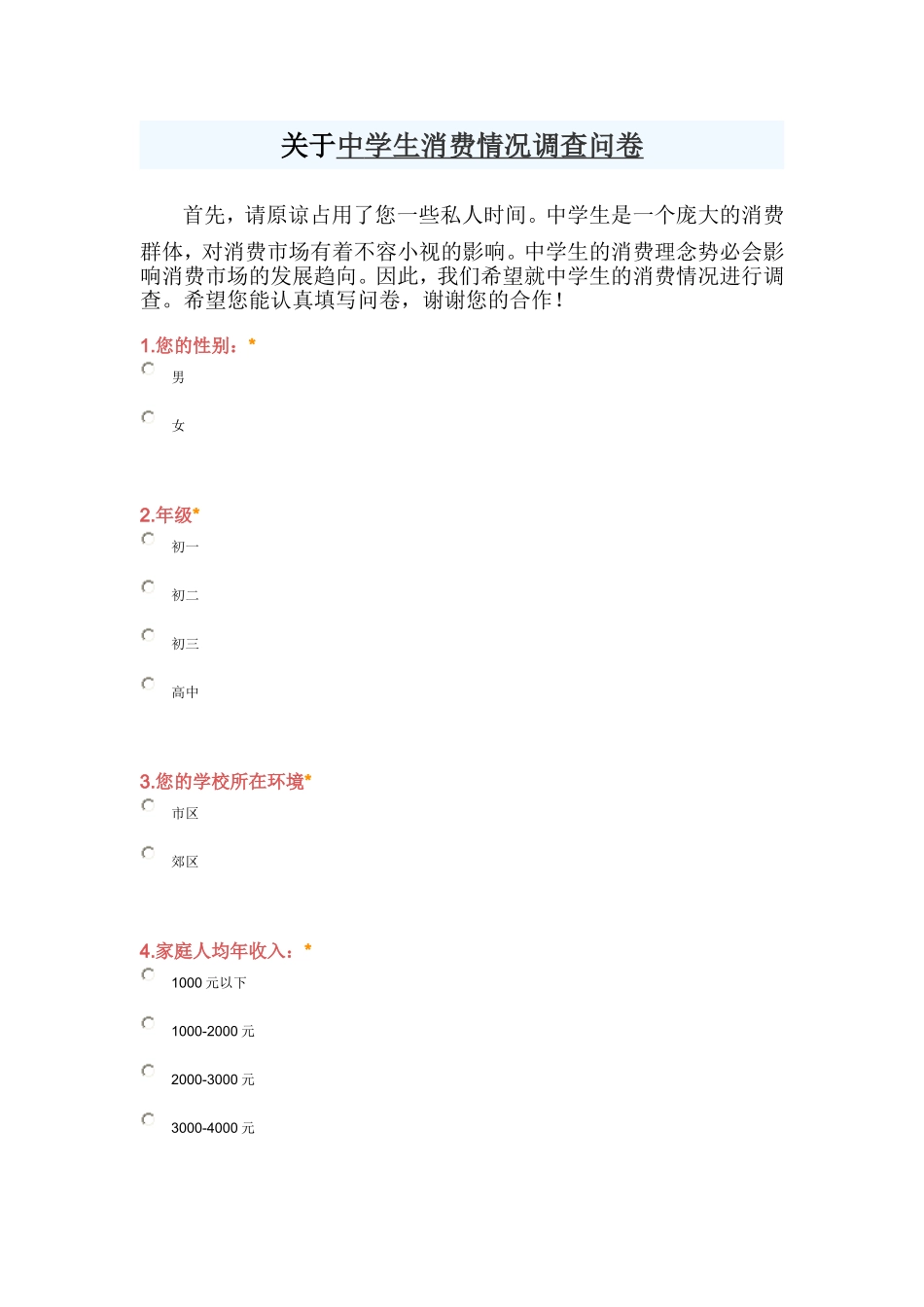 关于中学生消费情况调查问卷

首先，请原谅占用了您一些私人时间。中学生是一个庞大的消费群体，对消费市场有着不容小视的影响。中学生的消费理念势必会影响消费市场的发展趋向。因此，我们希望就中学生的消费情况进行调查。希望您能认真填写问卷，谢谢您的合作！

1.您的性别：*

男

女

2.年级*

初一

初二

初三

高中

3.您的学校所在环境*

市区

郊区

4.家庭人均年收入：*

1000 元以下

1000-2000 元

2000-3000 元

3000-4000 元